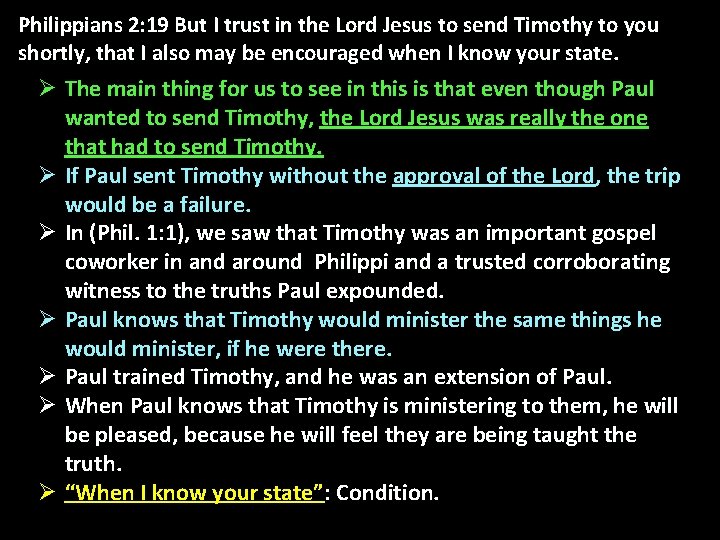 Philippians 2:19 But I trust in the Lord Jesus to send Timothy to you shortly, that I also may be encouraged when I know your state.

➢ The main thing for us to see in this is that even though Paul wanted to send Timothy, the Lord Jesus was really the one that had to send Timothy.
➢ If Paul sent Timothy without the approval of the Lord, the trip would be a failure.
➢ In (Phil. 1:1), we saw that Timothy was an important gospel coworker in and around Philippi and a trusted corroborating witness to the truths Paul expounded.
➢ Paul knows that Timothy would minister the same things he would minister, if he were there.
➢ Paul trained Timothy, and he was an extension of Paul.
➢ When Paul knows that Timothy is ministering to them, he will be pleased, because he will feel they are being taught the truth.
➢ "When I know your state": Condition.